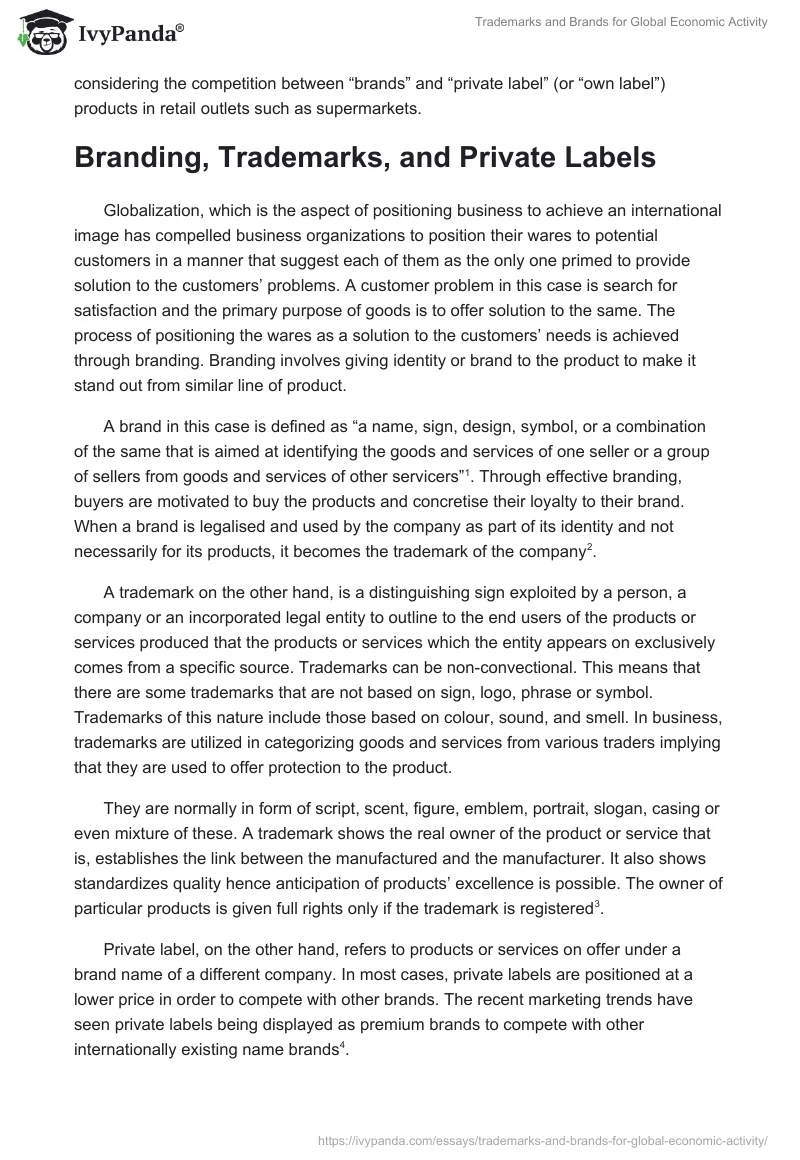 IvyPanda®

Trademarks and Brands for Global Economic Activity

considering the competition between “brands” and “private label” (or “own label”) products in retail outlets such as supermarkets.

Branding, Trademarks, and Private Labels

Globalization, which is the aspect of positioning business to achieve an international image has compelled business organizations to position their wares to potential customers in a manner that suggest each of them as the only one primed to provide solution to the customers’ problems. A customer problem in this case is search for satisfaction and the primary purpose of goods is to offer solution to the same. The process of positioning the wares as a solution to the customers’ needs is achieved through branding. Branding involves giving identity or brand to the product to make it stand out from similar line of product.

A brand in this case is defined as “a name, sign, design, symbol, or a combination of the same that is aimed at identifying the goods and services of one seller or a group of sellers from goods and services of other servicers”$^1$. Through effective branding, buyers are motivated to buy the products and concretise their loyalty to their brand. When a brand is legalised and used by the company as part of its identity and not necessarily for its products, it becomes the trademark of the company$^2$.

A trademark on the other hand, is a distinguishing sign exploited by a person, a company or an incorporated legal entity to outline to the end users of the products or services produced that the products or services which the entity appears on exclusively comes from a specific source. Trademarks can be non-convectional. This means that there are some trademarks that are not based on sign, logo, phrase or symbol. Trademarks of this nature include those based on colour, sound, and smell. In business, trademarks are utilized in categorizing goods and services from various traders implying that they are used to offer protection to the product.

They are normally in form of script, scent, figure, emblem, portrait, slogan, casing or even mixture of these. A trademark shows the real owner of the product or service that is, establishes the link between the manufactured and the manufacturer. It also shows standardizes quality hence anticipation of products’ excellence is possible. The owner of particular products is given full rights only if the trademark is registered$^3$.

Private label, on the other hand, refers to products or services on offer under a brand name of a different company. In most cases, private labels are positioned at a lower price in order to compete with other brands. The recent marketing trends have seen private labels being displayed as premium brands to compete with other internationally existing name brands$^4$.

https://ivypanda.com/essays/trademarks-and-brands-for-global-economic-activity/